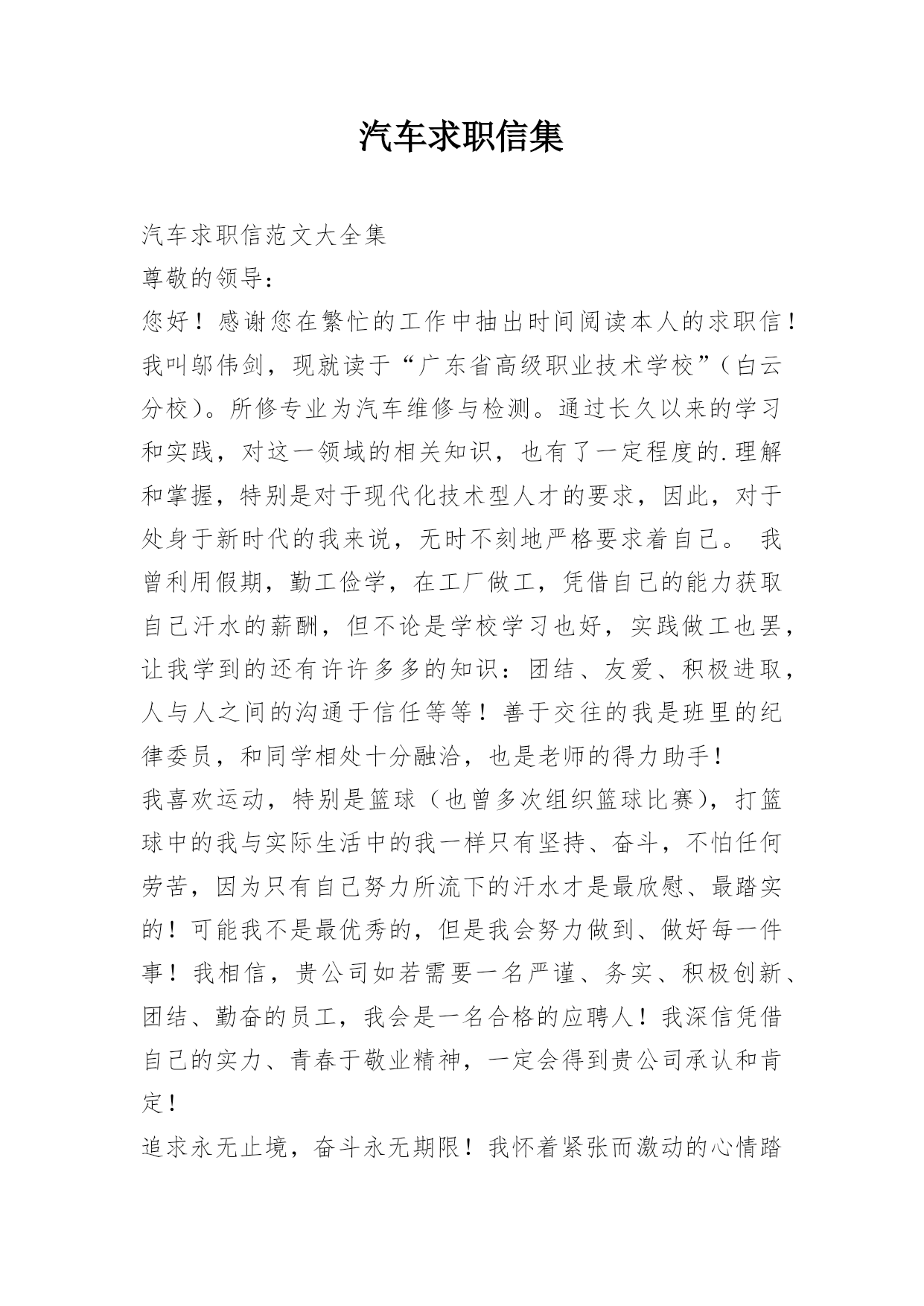 汽车求职信集

汽车求职信范文大全集

尊敬的领导：

您好！感谢您在繁忙的工作中抽出时间阅读本人的求职信！我叫邬伟剑，现就读于“广东省高级职业技术学校”（白云分校）。所修专业为汽车维修与检测。通过长久以来的学习和实践，对这一领域的相关知识，也有了一定程度的.理解和掌握，特别是对于现代化技术型人才的要求，因此，对于处身于新时代的我来说，无时不刻地严格要求着自己。 我曾利用假期，勤工俭学，在工厂做工，凭借自己的能力获取自己汗水的薪酬，但不论是学校学习也好，实践做工也罢，让我学到的还有许许多多的知识：团结、友爱、积极进取，人与人之间的沟通于信任等等！善于交往的我是班里的纪律委员，和同学相处十分融洽，也是老师的得力助手！

我喜欢运动，特别是篮球（也曾多次组织篮球比赛），打篮球中的我与实际生活中的我一样只有坚持、奋斗，不怕任何劳苦，因为只有自己努力所流下的汗水才是最欣慰、最踏实的！可能我不是最优秀的，但是我会努力做到、做好每一件事！我相信，贵公司如若需要一名严谨、务实、积极创新、团结、勤奋的员工，我会是一名合格的应聘人！我深信凭借自己的实力、青春于敬业精神，一定会得到贵公司承认和肯定！

追求永无止境，奋斗永无期限！我怀着紧张而激动的心情踏